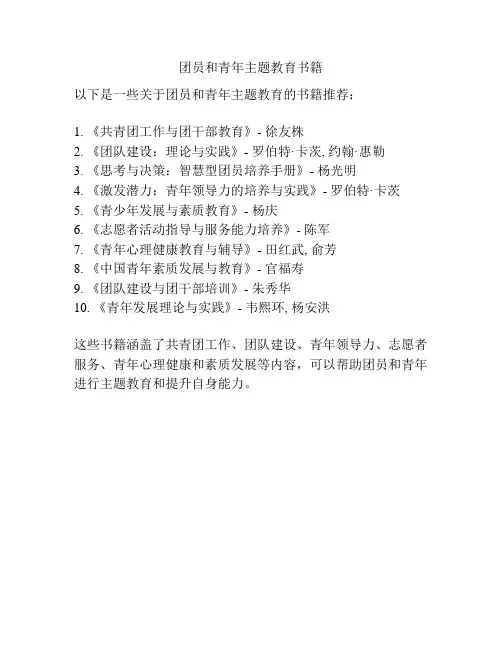 团员和青年主题教育书籍

以下是一些关于团员和青年主题教育的书籍推荐：

1. 《共青团工作与团干部教育》- 徐友株
2. 《团队建设：理论与实践》- 罗伯特·卡茨, 约翰·惠勒
3. 《思考与决策：智慧型团员培养手册》- 杨光明
4. 《激发潜力：青年领导力的培养与实践》- 罗伯特·卡茨
5. 《青少年发展与素质教育》- 杨庆
6. 《志愿者活动指导与服务能力培养》- 陈军
7. 《青年心理健康教育与辅导》- 田红武, 俞芳
8. 《中国青年素质发展与教育》- 官福寿
9. 《团队建设与团干部培训》- 朱秀华
10. 《青年发展理论与实践》- 韦熙环, 杨安洪

这些书籍涵盖了共青团工作、团队建设、青年领导力、志愿者服务、青年心理健康和素质发展等内容，可以帮助团员和青年进行主题教育和提升自身能力。